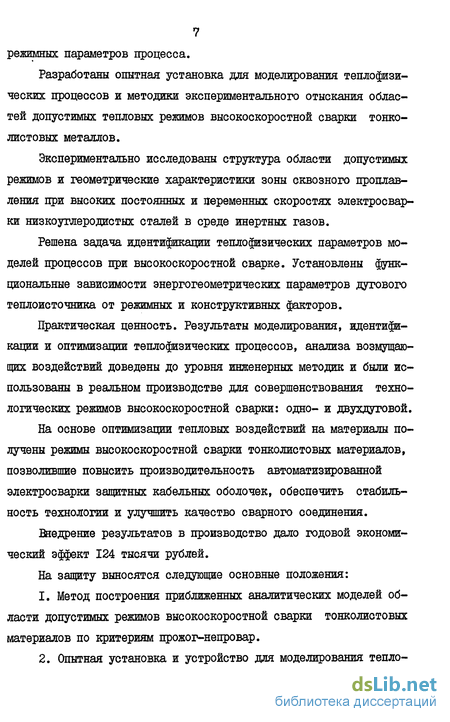 7

режимных параметров процесса.

Разработаны опытная установка для моделирования теплофизических процессов и методики экспериментального отыскания областей допустимых тепловых режимов высокоскоростной сварки тонколистовых металлов.

Экспериментально исследованы структура области допустимых режимов и геометрические характеристики зоны сквозного проплавления при высоких постоянных и переменных скоростях электросварки низкоуглеродистых сталей в среде инертных газов.

Решена задача идентификации теплофизических параметров моделей процессов при высокоскоростной сварке. Установлены функциональные зависимости энергогеометрических параметров дугового теплоисточника от режимных и конструктивных факторов.

Практическая ценность. Результаты моделирования, идентификации и оптимизации теплофизических процессов, анализа возмущающих воздействий доведены до уровня инженерных методик и были использованы в реальном производстве для совершенствования технологических режимов высокоскоростной сварки: одно- и двухдуговой.

На основе оптимизации тепловых воздействий на материалы получены режимы высокоскоростной сварки тонколистовых материалов, позволившие повысить производительность автоматизированной электросварки защитных кабельных оболочек, обеспечить стабильность технологии и улучшить качество сварного соединения.

Внедрение результатов в производство дало годовой экономический эффект I24 тысячи рублей.

На защиту выносятся следующие основные положения:

I. Метод построения приближенных аналитических моделей области допустимых режимов высокоскоростной сварки тонколистовых материалов по критериям прожог-непровар.

2. Опытная установка и устройство для моделирования тепло-

dsLib.net
библиотека диссертаций